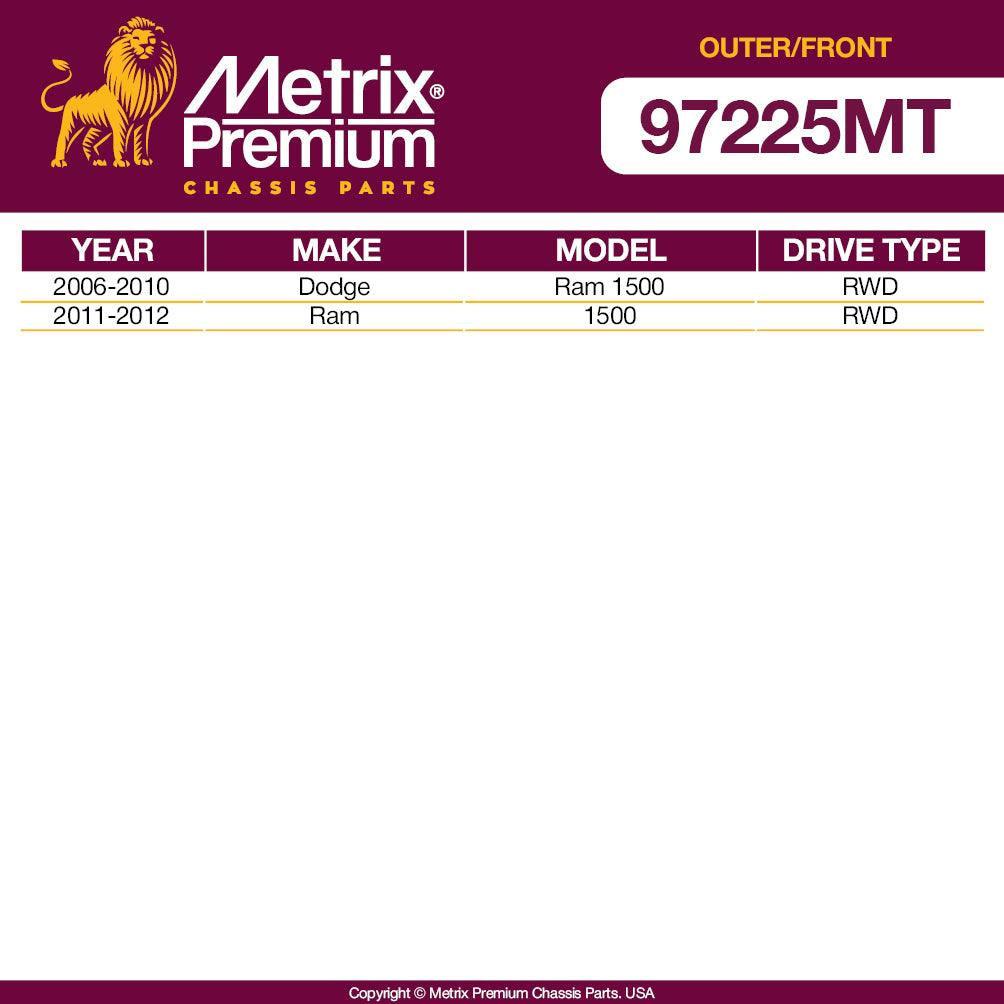 Metrix® Premium
CHASSIS PARTS

OUTER/FRONT

97225MT

| YEAR | MAKE | MODEL | DRIVE TYPE |
|---|---|---|---|
| 2006-2010 | Dodge | Ram 1500 | RWD |
| 2011-2012 | Ram | 1500 | RWD |

Copyright © Metrix Premium Chassis Parts. USA